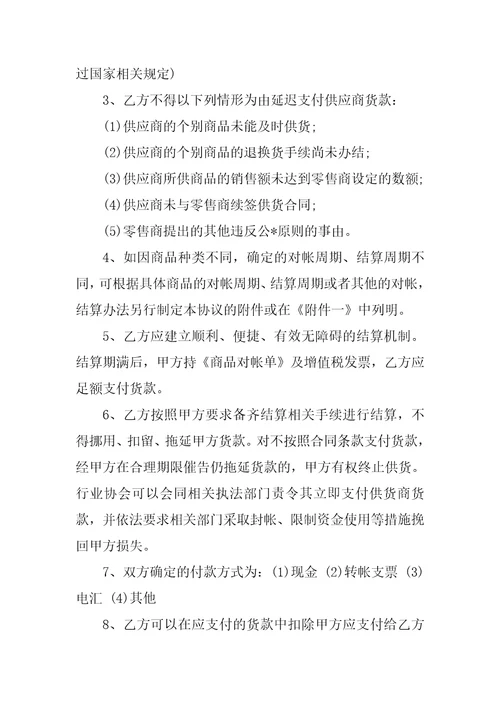 过国家相关规定）

3、乙方不得以下列情形为由延迟支付供应商货款：

(1)供应商的个别商品未能及时供货；

(2)供应商的个别商品的退换货手续尚未办结；

(3)供应商所供商品的销售额未达到零售商设定的数额；

(4)供应商未与零售商续签供货合同；

(5)零售商提出的其他违反公*原则的事由。

4、如因商品种类不同，确定的对帐周期、结算周期不同，可根据具体商品的对帐周期、结算周期或者其他的对帐，结算办法另行制定本协议的附件或在《附件一》中列明。

5、乙方应建立顺利、便捷、有效无障碍的结算机制。结算期满后，甲方持《商品对帐单》及增值税发票，乙方应足额支付货款。

6、乙方按照甲方要求备齐结算相关手续进行结算，不得挪用、扣留、拖延甲方货款。对不按照合同条款支付货款，经甲方在合理期限催告仍拖延货款的，甲方有权终止供货。行业协会可以会同相关执法部门责令其立即支付供货商货款，并依法要求相关部门采取封帐、限制资金使用等措施挽回甲方损失。

7、双方确定的付款方式为：(1)现金 (2)转帐支票 (3)电汇 (4)其他

8、乙方可以在应支付的货款中扣除甲方应支付给乙方